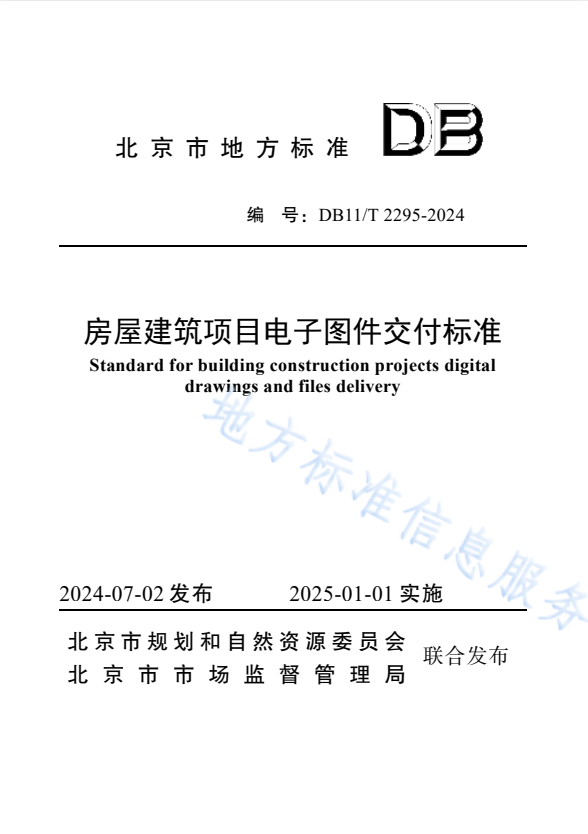 北京市地方标准

DB

编　号：DB11/T 2295-2024

房屋建筑项目电子图件交付标准

Standard for building construction projects digital drawings and files delivery

地方标准信息服务

2024-07-02 发布　　2025-01-01 实施

北京市规划和自然资源委员会
北京市市场监督管理局
联合发布